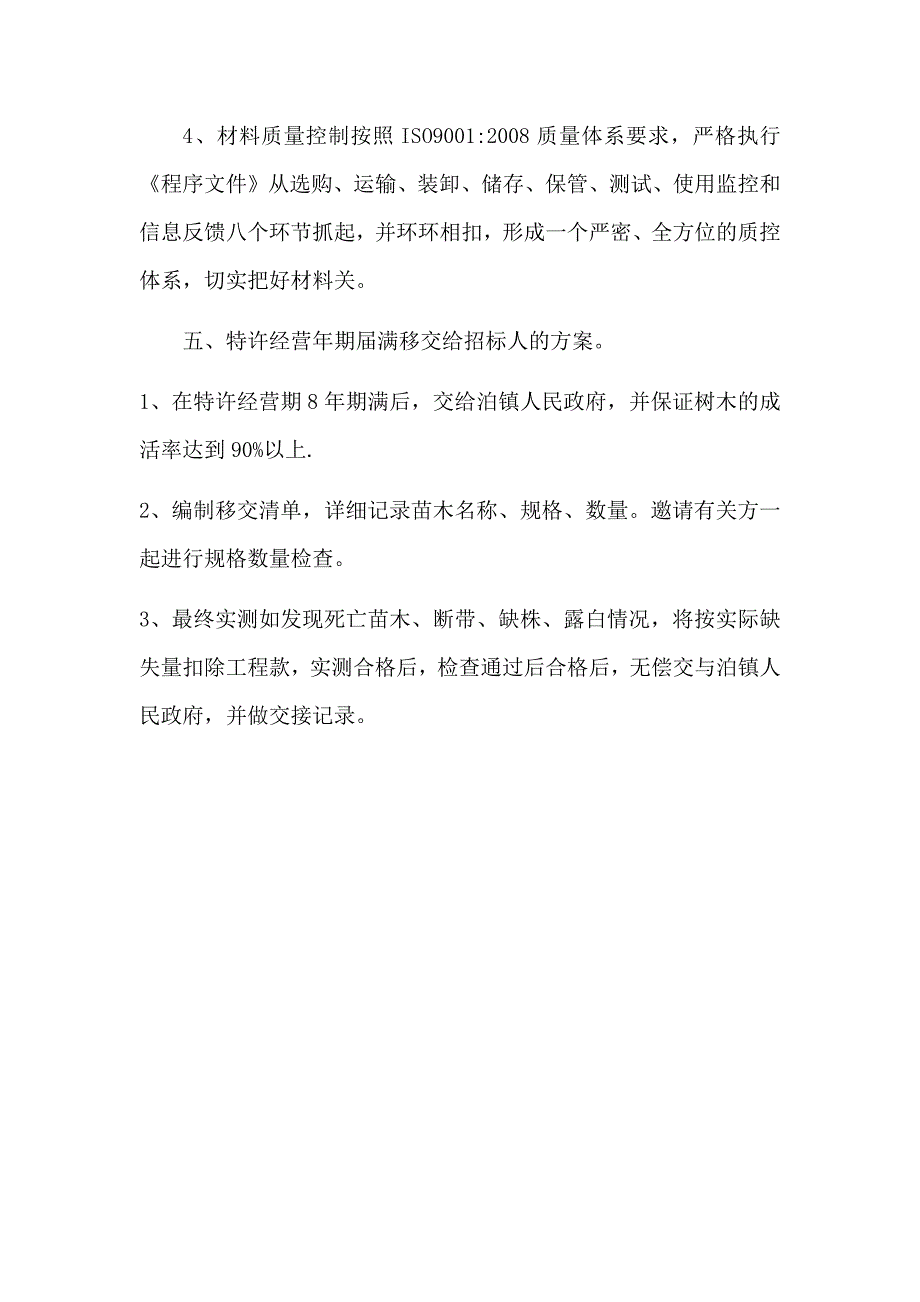 4、材料质量控制按照 ISO9001:2008 质量体系要求，严格执行《程序文件》从选购、运输、装卸、储存、保管、测试、使用监控和信息反馈八个环节抓起，并环环相扣，形成一个严密、全方位的质控体系，切实把好材料关。

五、特许经营年期届满移交给招标人的方案。

1、在特许经营期 8 年期满后，交给泊镇人民政府，并保证树木的成活率达到 90%以上.

2、编制移交清单，详细记录苗木名称、规格、数量。邀请有关方一起进行规格数量检查。

3、最终实测如发现死亡苗木、断带、缺株、露白情况，将按实际缺失量扣除工程款，实测合格后，检查通过后合格后，无偿交与泊镇人民政府，并做交接记录。